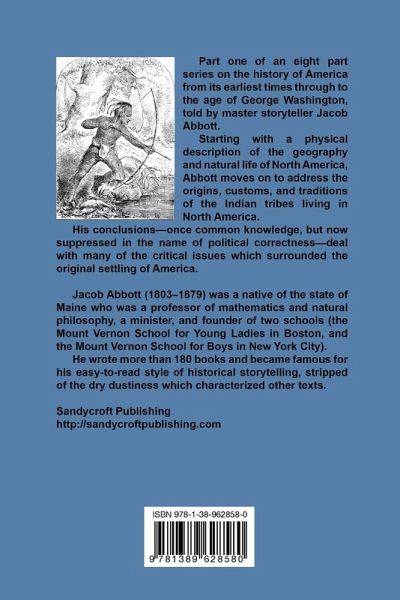 Part one of an eight part series on the history of America from its earliest times through to the age of George Washington, told by master storyteller Jacob Abbott.

Starting with a physical description of the geography and natural life of North America, Abbott moves on to address the origins, customs, and traditions of the Indian tribes living in North America.

His conclusions—once common knowledge, but now suppressed in the name of political correctness—deal with many of the critical issues which surrounded the original settling of America.

Jacob Abbott (1803–1879) was a native of the state of Maine who was a professor of mathematics and natural philosophy, a minister, and founder of two schools (the Mount Vernon School for Young Ladies in Boston, and the Mount Vernon School for Boys in New York City).

He wrote more than 180 books and became famous for his easy-to-read style of historical storytelling, stripped of the dry dustiness which characterized other texts.

Sandycroft Publishing
http://sandycroftpublishing.com

ISBN 978-1-38-962858-0

9 781389 628580